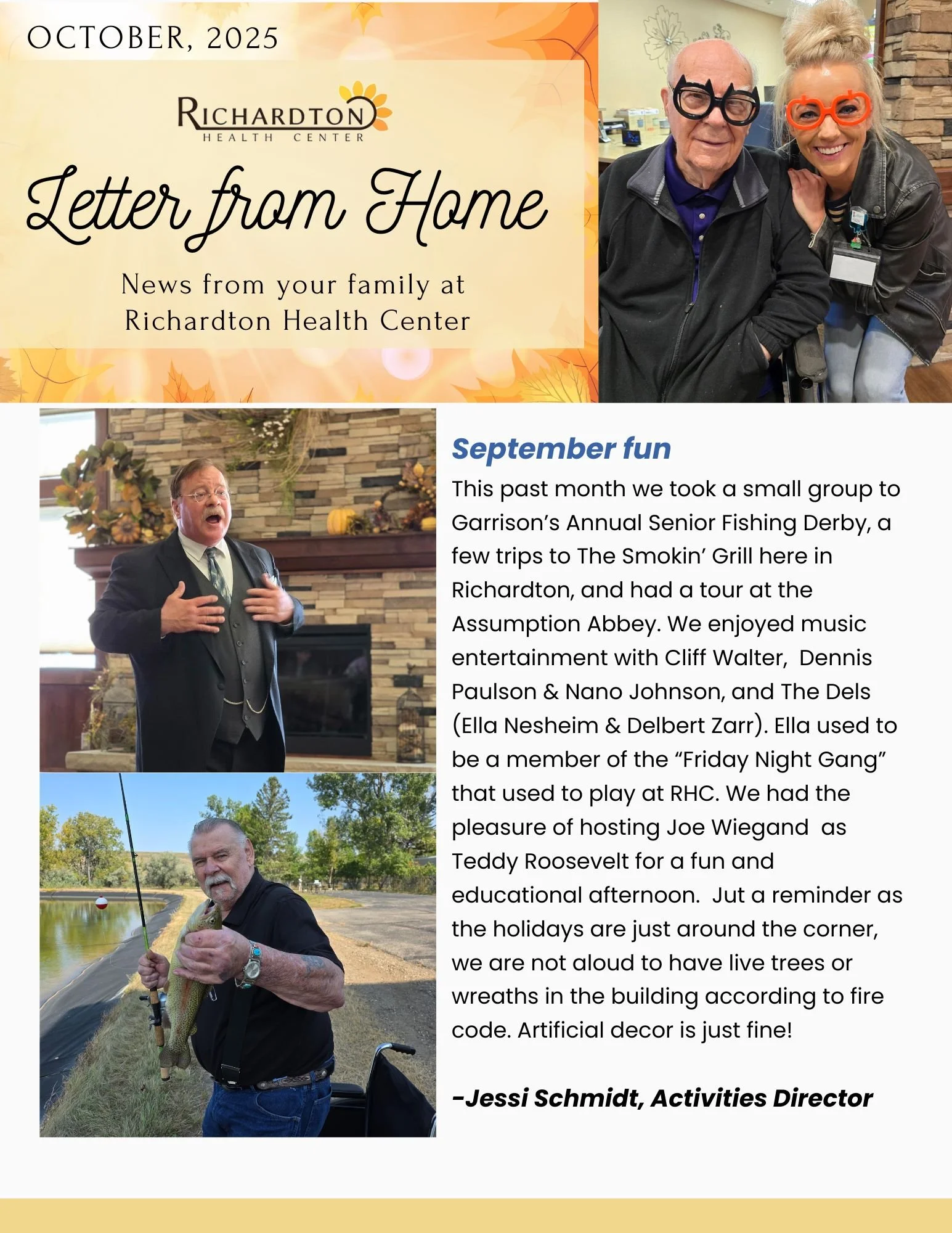 OCTOBER, 2025

RICHARDTON
HEALTH CENTER

Letter from Home

News from your family at Richardton Health Center

September fun

This past month we took a small group to Garrison's Annual Senior Fishing Derby, a few trips to The Smokin' Grill here in Richardton, and had a tour at the Assumption Abbey. We enjoyed music entertainment with Cliff Walter, Dennis Paulson & Nano Johnson, and The Dels (Ella Nesheim & Delbert Zarr). Ella used to be a member of the "Friday Night Gang" that used to play at RHC. We had the pleasure of hosting Joe Wiegand as Teddy Roosevelt for a fun and educational afternoon. Jut a reminder as the holidays are just around the corner, we are not aloud to have live trees or wreaths in the building according to fire code. Artificial decor is just fine!

-Jessi Schmidt, Activities Director